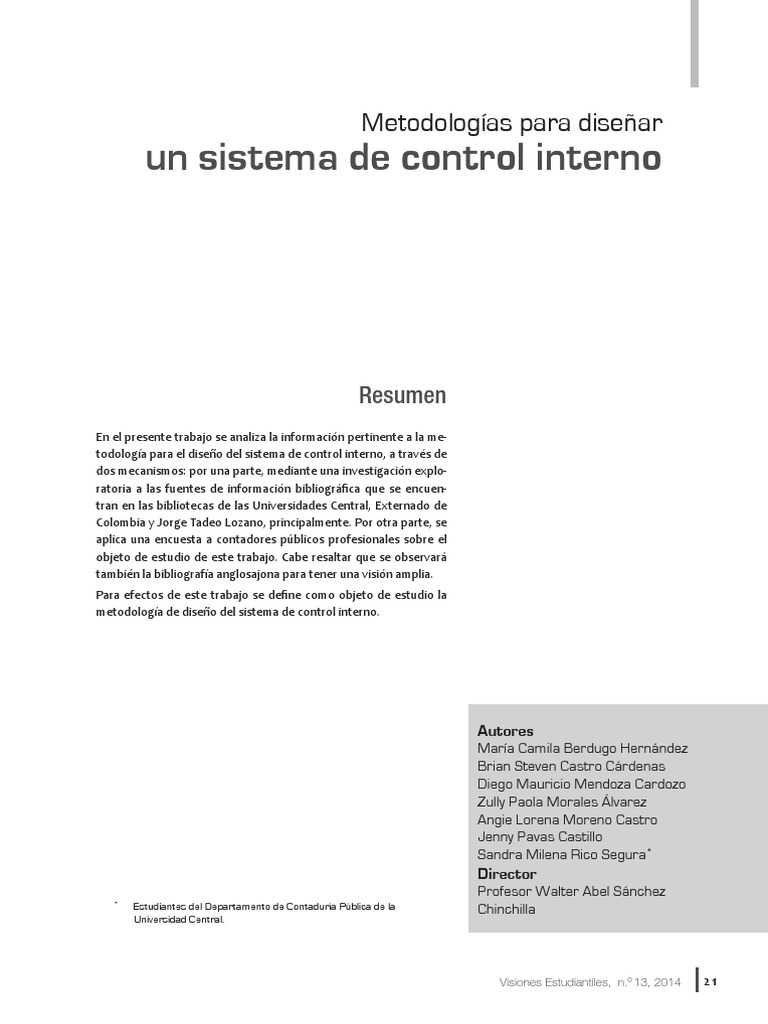 Metodologías para diseñar
un sistema de control interno

Resumen

En el presente trabajo se analiza la información pertinente a la metodología para el diseño del sistema de control interno, a través de dos mecanismos: por una parte, mediante una investigación exploratoria a las fuentes de información bibliográfica que se encuentran en las bibliotecas de las Universidades Central, Externado de Colombia y Jorge Tadeo Lozano, principalmente. Por otra parte, se aplica una encuesta a contadores públicos profesionales sobre el objeto de estudio de este trabajo. Cabe resaltar que se observará también la bibliografía anglosajona para tener una visión amplia.

Para efectos de este trabajo se define como objeto de estudio la metodología de diseño del sistema de control interno.

Autores
María Camila Berdugo Hernández
Brian Steven Castro Cárdenas
Diego Mauricio Mendoza Cardozo
Zully Paola Morales Álvarez
Angie Lorena Moreno Castro
Jenny Pavas Castillo
Sandra Milena Rico Segura$^{*}$
Director
Profesor Walter Abel Sánchez Chinchilla

$^{*}$ Estudiantes del Departamento de Contaduría Pública de la Universidad Central.

Visiones Estudiantiles, n.º 13, 2014 21